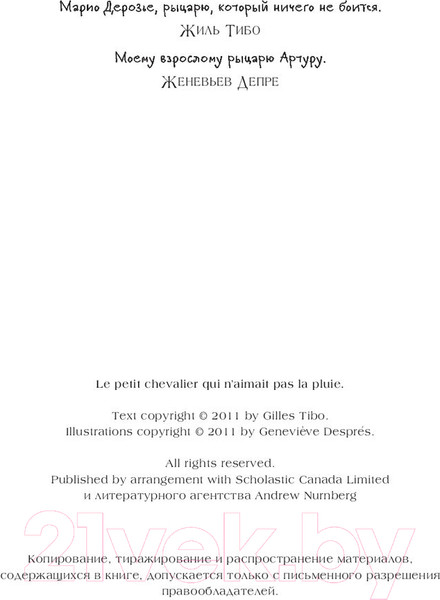 Марио Дерозье, рыцарю, который ничего не боится.
Жиль Тибо

Моему взрослому рыцарю Артуру.
Женевьев Депре

Le petit chevalier qui n'aimait pas la pluie.

Text copyright © 2011 by Gilles Tibo.
Illustrations copyright © 2011 by Geneviève Després.

All rights reserved.
Published by arrangement with Scholastic Canada Limited
и литературного агентства Andrew Nurnberg

21vek.by

Копирование, тиражирование и распространение материалов, содержащихся в книге, допускается только с письменного разрешения правообладателей.